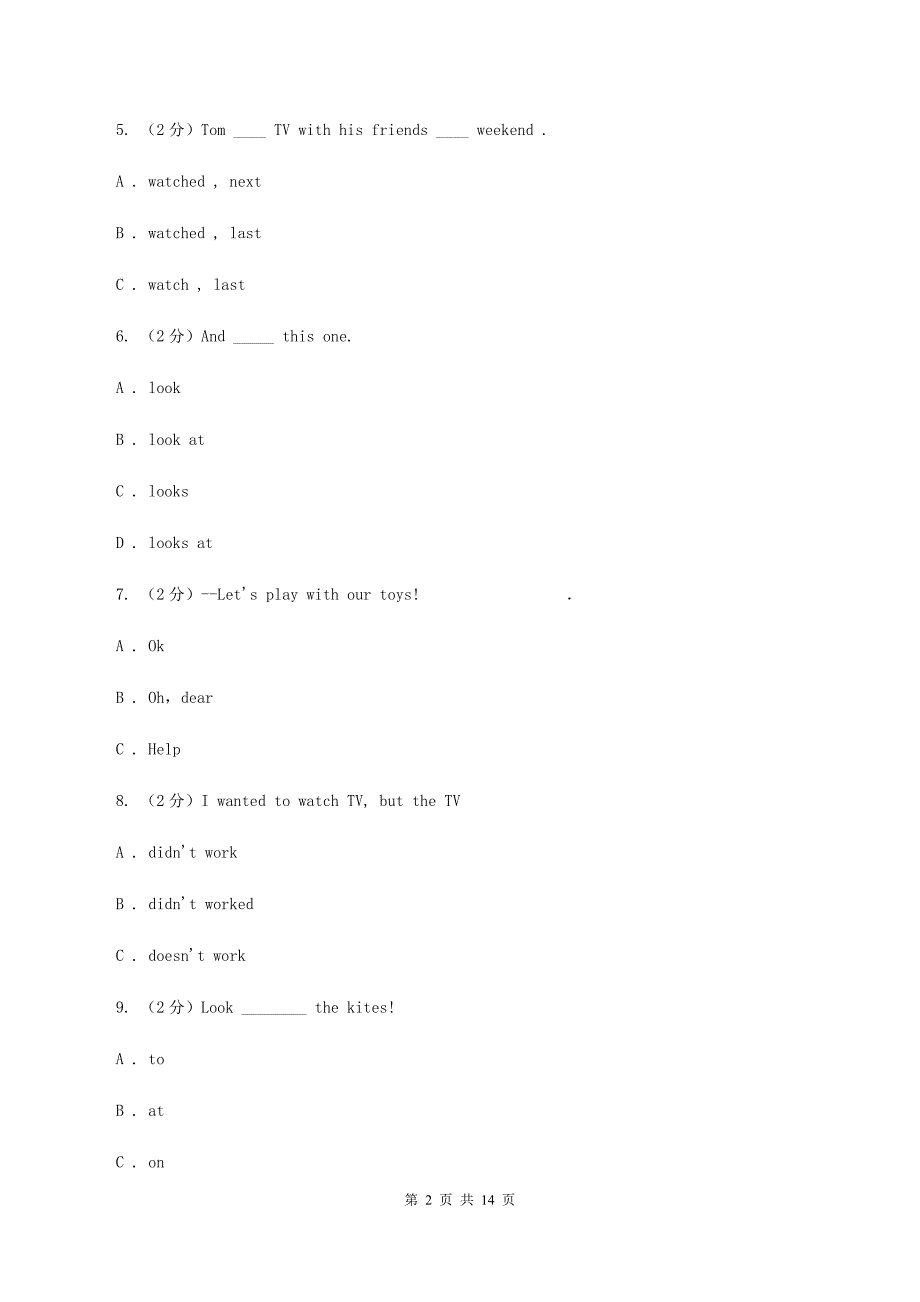 5. （2分）Tom ____ TV with his friends ____ weekend .

A . watched , next

B . watched , last

C . watch , last

6. （2分）And _____ this one.

A . look

B . look at

C . looks

D . looks at

7. （2分）--Let's play with our toys!                    .

A . Ok

B . Oh, dear

C . Help

8. （2分）I wanted to watch TV, but the TV

A . didn't work

B . didn't worked

C . doesn't work

9. （2分）Look ________ the kites!

A . to

B . at

C . on

第 2 页 共 14 页